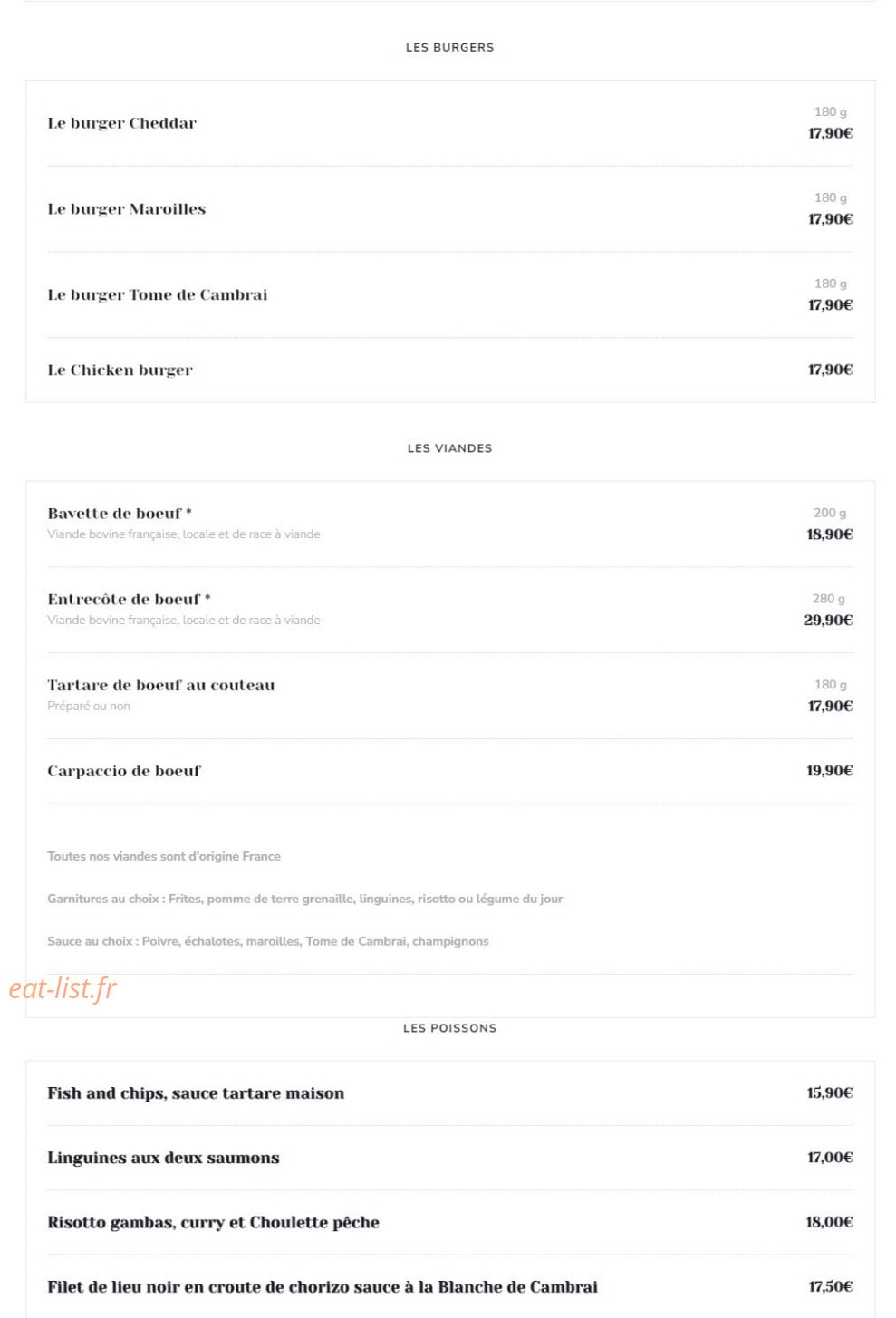 LES BURGERS

Le burger Cheddar
180 g
17,90€

Le burger Maroilles
180 g
17,90€

Le burger Tome de Cambrai
180 g
17,90€

Le Chicken burger
17,90€

LES VIANDES

Bavette de boeuf *
Viande bovine française, locale et de race à viande
200 g
18,90€

Entrecôte de boeuf *
Viande bovine française, locale et de race à viande
280 g
29,90€

Tartare de boeuf au couteau
Préparé ou non
180 g
17,90€

Carpaccio de boeuf
19,90€

Toutes nos viandes sont d'origine France

Garnitures au choix : Frites, pomme de terre grenaille, linguines, risotto ou légume du jour

Sauce au choix : Poivre, échalotes, maroilles, Tome de Cambrai, champignons

eat-list.fr

LES POISSONS

Fish and chips, sauce tartare maison
15,90€

Linguines aux deux saumons
17,00€

Risotto gambas, curry et Choulette pêche
18,00€

Filet de lieu noir en croute de chorizo sauce à la Blanche de Cambrai
17,50€